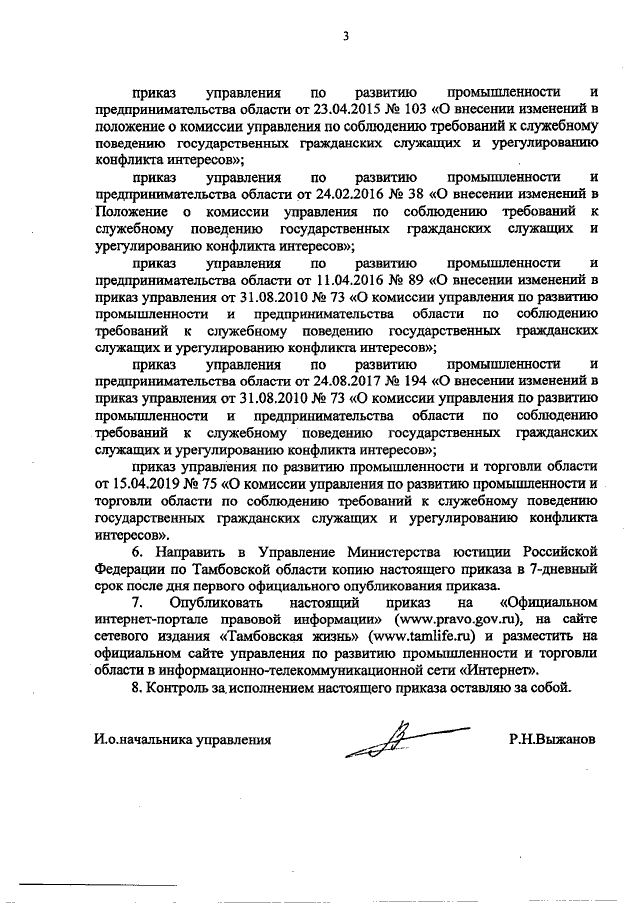 3

приказ управления по развитию промышленности и предпринимательства области от 23.04.2015 № 103 «О внесении изменений в положение о комиссии управления по соблюдению требований к служебному поведению государственных гражданских служащих и урегулированию конфликта интересов»;

приказ управления по развитию промышленности и предпринимательства области от 24.02.2016 № 38 «О внесении изменений в Положение о комиссии управления по соблюдению требований к служебному поведению государственных гражданских служащих и урегулированию конфликта интересов»;

приказ управления по развитию промышленности и предпринимательства области от 11.04.2016 № 89 «О внесении изменений в приказ управления от 31.08.2010 № 73 «О комиссии управления по развитию промышленности и предпринимательства области по соблюдению требований к служебному поведению государственных гражданских служащих и урегулированию конфликта интересов»;

приказ управления по развитию промышленности и предпринимательства области от 24.08.2017 № 194 «О внесении изменений в приказ управления от 31.08.2010 № 73 «О комиссии управления по развитию промышленности и предпринимательства области по соблюдению требований к служебному поведению государственных гражданских служащих и урегулированию конфликта интересов»;

приказ управления по развитию промышленности и торговли области от 15.04.2019 № 75 «О комиссии управления по развитию промышленности и торговли области по соблюдению требований к служебному поведению государственных гражданских служащих и урегулированию конфликта интересов».

6. Направить в Управление Министерства юстиции Российской Федерации по Тамбовской области копию настоящего приказа в 7-дневный срок после дня первого официального опубликования приказа.

7. Опубликовать настоящий приказ на «Официальном интернет-портале правовой информации» (www.pravo.gov.ru), на сайте сетевого издания «Тамбовская жизнь» (www.tamlife.ru) и разместить на официальном сайте управления по развитию промышленности и торговли области в информационно-телекоммуникационной сети «Интернет».

8. Контроль за исполнением настоящего приказа оставляю за собой.

И.о.начальника управления Р.Н.Выжанов